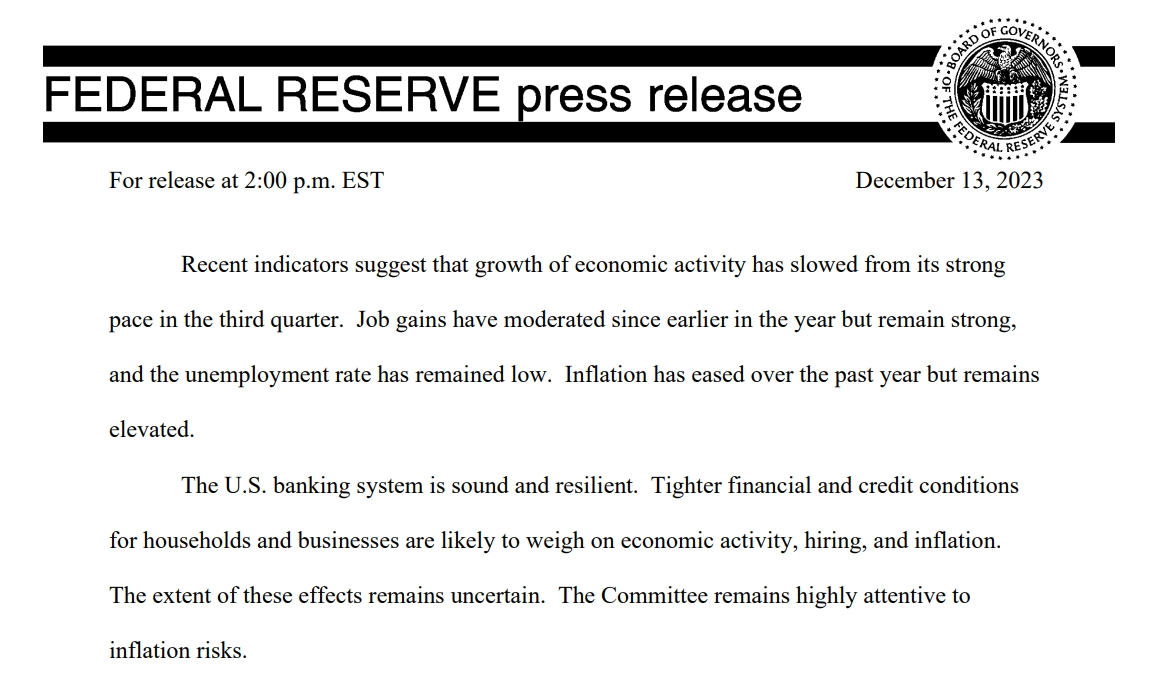 FEDERAL RESERVE press release

BOARD OF GOVERNORS OF THE FEDERAL RESERVE SYSTEM

For release at 2:00 p.m. EST

December 13, 2023

Recent indicators suggest that growth of economic activity has slowed from its strong pace in the third quarter. Job gains have moderated since earlier in the year but remain strong, and the unemployment rate has remained low. Inflation has eased over the past year but remains elevated.

The U.S. banking system is sound and resilient. Tighter financial and credit conditions for households and businesses are likely to weigh on economic activity, hiring, and inflation. The extent of these effects remains uncertain. The Committee remains highly attentive to inflation risks.